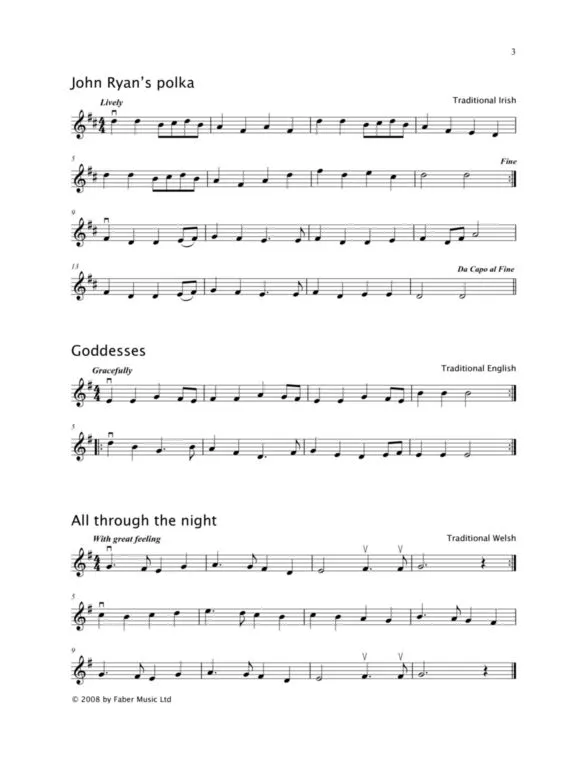 3

John Ryan's polka

Lively

Traditional Irish

5

Fine

9

13

Da Capo al Fine

Goddesses

Gracefully

Traditional English

5

All through the night

With great feeling

Traditional Welsh

5

9

© 2008 by Faber Music Ltd